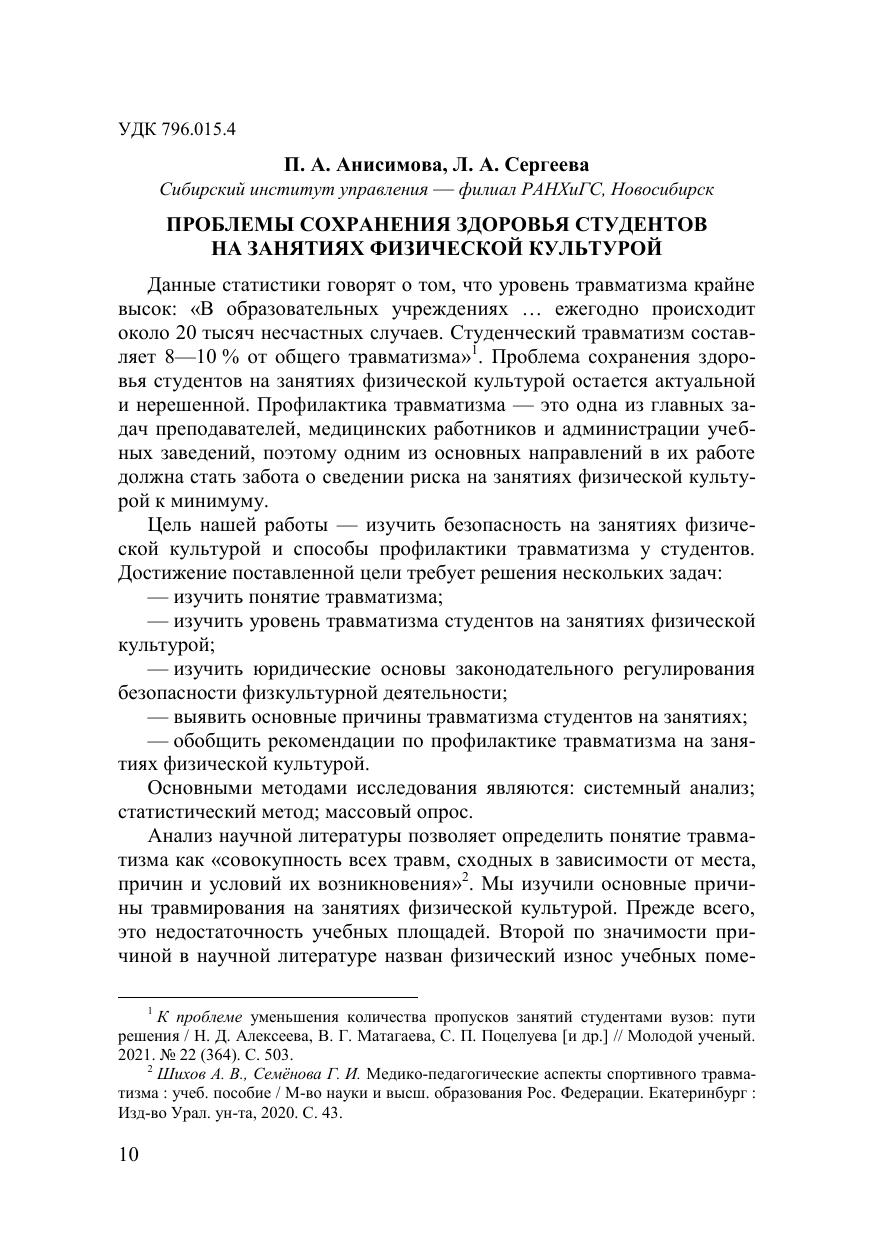 УДК 796.015.4

П. А. Анисимова, Л. А. Сергеева
Сибирский институт управления — филиал РАНХиГС, Новосибирск

ПРОБЛЕМЫ СОХРАНЕНИЯ ЗДОРОВЬЯ СТУДЕНТОВ НА ЗАНЯТИЯХ ФИЗИЧЕСКОЙ КУЛЬТУРОЙ

Данные статистики говорят о том, что уровень травматизма крайне высок: «В образовательных учреждениях … ежегодно происходит около 20 тысяч несчастных случаев. Студенческий травматизм составляет 8—10 % от общего травматизма»$^1$. Проблема сохранения здоровья студентов на занятиях физической культурой остается актуальной и нерешенной. Профилактика травматизма — это одна из главных задач преподавателей, медицинских работников и администрации учебных заведений, поэтому одним из основных направлений в их работе должна стать забота о сведении риска на занятиях физической культурой к минимуму.

Цель нашей работы — изучить безопасность на занятиях физической культурой и способы профилактики травматизма у студентов. Достижение поставленной цели требует решения нескольких задач:

— изучить понятие травматизма;

— изучить уровень травматизма студентов на занятиях физической культурой;

— изучить юридические основы законодательного регулирования безопасности физкультурной деятельности;

— выявить основные причины травматизма студентов на занятиях;

— обобщить рекомендации по профилактике травматизма на занятиях физической культурой.

Основными методами исследования являются: системный анализ; статистический метод; массовый опрос.

Анализ научной литературы позволяет определить понятие травматизма как «совокупность всех травм, сходных в зависимости от места, причин и условий их возникновения»$^2$. Мы изучили основные причины травмирования на занятиях физической культурой. Прежде всего, это недостаточность учебных площадей. Второй по значимости причиной в научной литературе назван физический износ учебных поме-

$^1$ К проблеме уменьшения количества пропусков занятий студентами вузов: пути решения / Н. Д. Алексеева, В. Г. Матагаева, С. П. Поцелуева [и др.] // Молодой ученый. 2021. № 22 (364). С. 503.

$^2$ Шихов А. В., Семёнова Г. И. Медико-педагогические аспекты спортивного травматизма : учеб. пособие / М-во науки и высш. образования Рос. Федерации. Екатеринбург : Изд-во Урал. ун-та, 2020. С. 43.

10